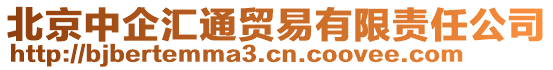 北京中企汇通贸易有限责任公司
http://bjbertemma3.cn.coovee.com